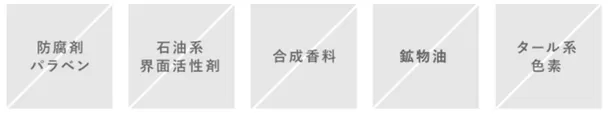 防腐剤
パラベン

石油系
界面活性剤

合成香料

鉱物油

タール系
色素